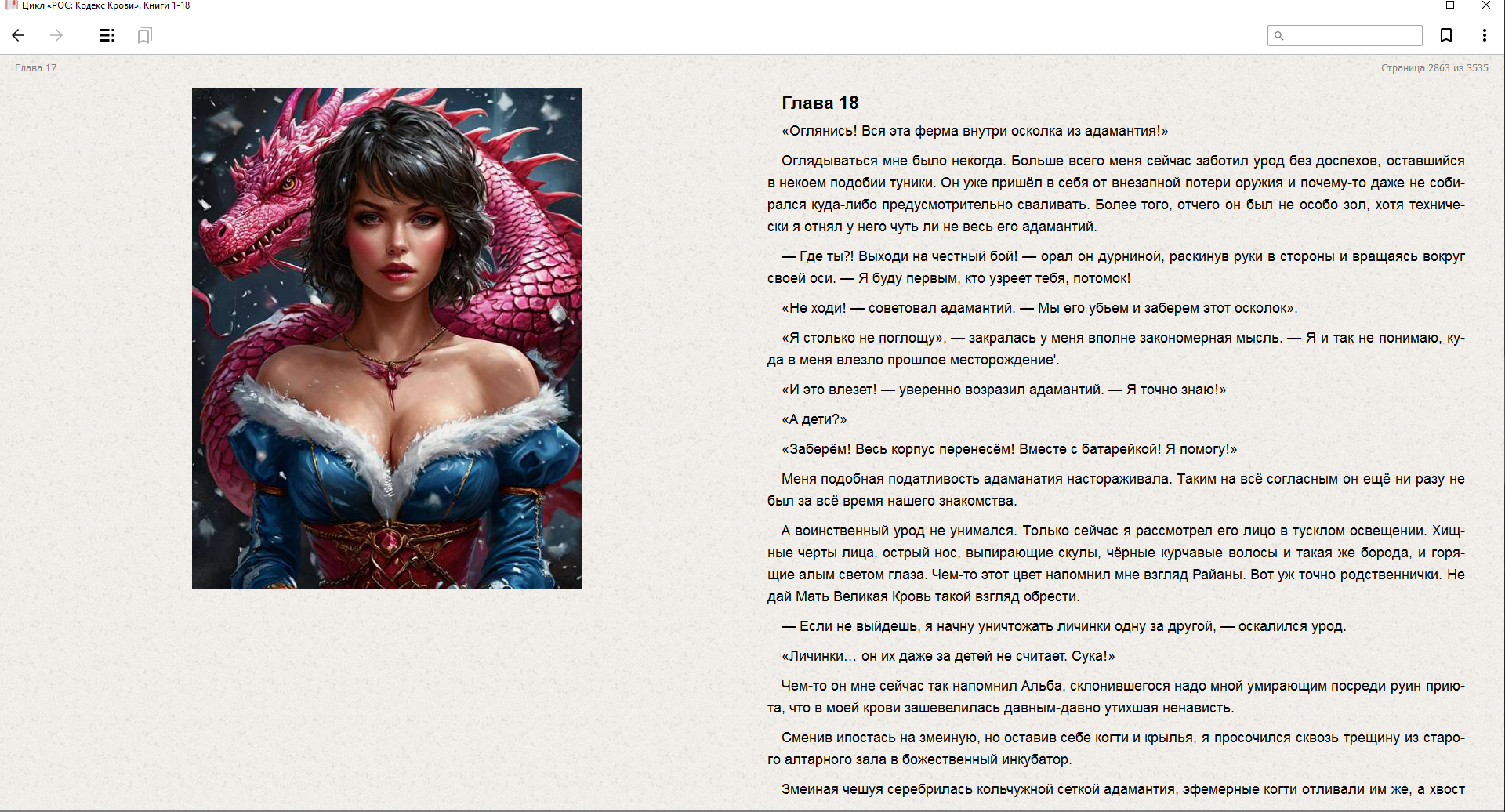 Цикл «РОС: Кодекс Крови». Книги 1-18

Глава 17

Страница 2863 из 3535

Глава 18

«Оглянись! Вся эта ферма внутри осколка из адамантия!»

Оглядываться мне было некогда. Больше всего меня сейчас заботил урод без доспехов, оставшийся в некоем подобии туники. Он уже пришёл в себя от внезапной потери оружия и почему-то даже не собирался куда-либо предусмотрительно сваливать. Более того, отчего он был не особо зол, хотя технически я отнял у него чуть ли не весь его адамантий.

— Где ты?! Выходи на честный бой! — орал он дурниной, раскинув руки в стороны и вращаясь вокруг своей оси. — Я буду первым, кто узреет тебя, потомок!

«Не ходи! — советовал адамантий. — Мы его убьем и заберем этот осколок».

«Я столько не поглощу», — закралась у меня вполне закономерная мысль. — Я и так не понимаю, куда в меня влезло прошлое месторождение'.

«И это влезет! — уверенно возразил адамантий. — Я точно знаю!»

«А дети?»

«Заберём! Весь корпус перенесём! Вместе с батарейкой! Я помогу!»

Меня подобная податливость адаманатия настораживала. Таким на всё согласным он ещё ни разу не был за всё время нашего знакомства.

А воинственный урод не унимался. Только сейчас я рассмотрел его лицо в тусклом освещении. Хищные черты лица, острый нос, выпирающие скулы, чёрные курчавые волосы и такая же борода, и горящие алым светом глаза. Чем-то этот цвет напомнил мне взгляд Райаны. Вот уж точно родственнички. Не дай Мать Великая Кровь такой взгляд обрести.

— Если не выйдешь, я начну уничтожать личинки одну за другой, — оскалился урод.

«Личинки… он их даже за детей не считает. Сука!»

Чем-то он мне сейчас так напомнил Альба, склонившегося надо мной умирающим посреди руин приюта, что в моей крови зашевелилась давным-давно утихшая ненависть.

Сменив ипостась на змеиную, но оставив себе когти и крылья, я просочился сквозь трещину из старого алтарного зала в божественный инкубатор.

Змеиная чешуя серебрилась кольчужной сеткой адамантия, эфемерные когти отливали им же, а хвост